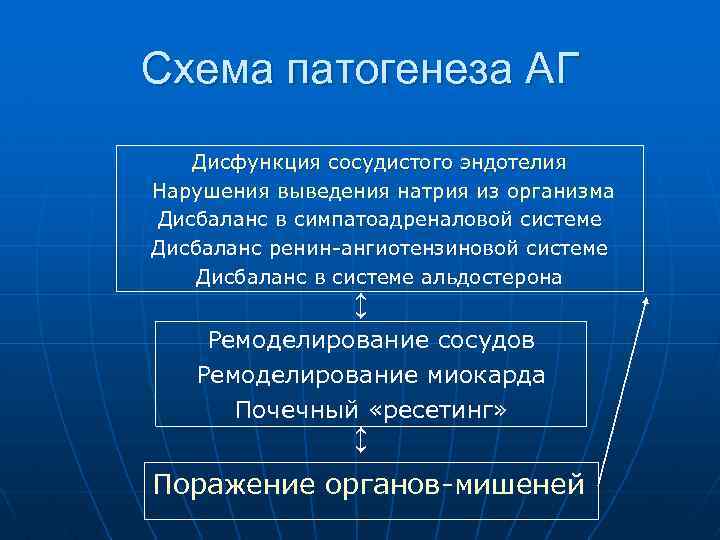 Схема патогенеза АГ

Дисфункция сосудистого эндотелия
Нарушения выведения натрия из организма
Дисбаланс в симпатоадреналовой системе
Дисбаланс ренин-ангиотензиновой системе
Дисбаланс в системе альдостерона

Ремоделирование сосудов
Ремоделирование миокарда
Почечный «ресетинг»

Поражение органов-мишеней